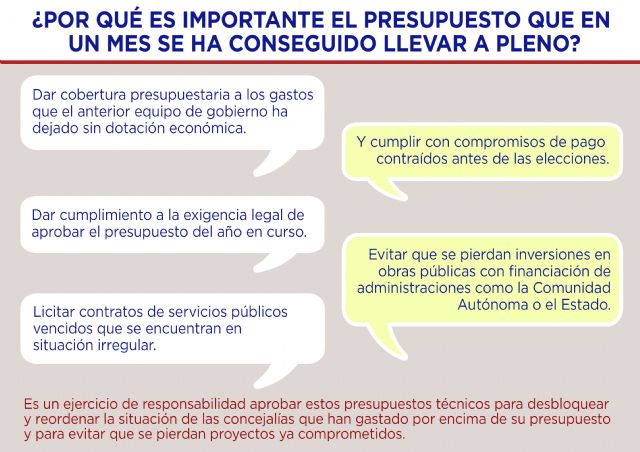 ¿POR QUÉ ES IMPORTANTE EL PRESUPUESTO QUE EN UN MES SE HA CONSEGUIDO LLEVAR A PLENO?

Dar cobertura presupuestaria a los gastos que el anterior equipo de gobierno ha dejado sin dotación económica.

Y cumplir con compromisos de pago contraídos antes de las elecciones.

Dar cumplimiento a la exigencia legal de aprobar el presupuesto del año en curso.

Evitar que se pierdan inversiones en obras públicas con financiación de administraciones como la Comunidad Autónoma o el Estado.

Licitar contratos de servicios públicos vencidos que se encuentran en situación irregular.

Es un ejercicio de responsabilidad aprobar estos presupuestos técnicos para desbloquear y reordenar la situación de las concejalías que han gastado por encima de su presupuesto y para evitar que se pierdan proyectos ya comprometidos.